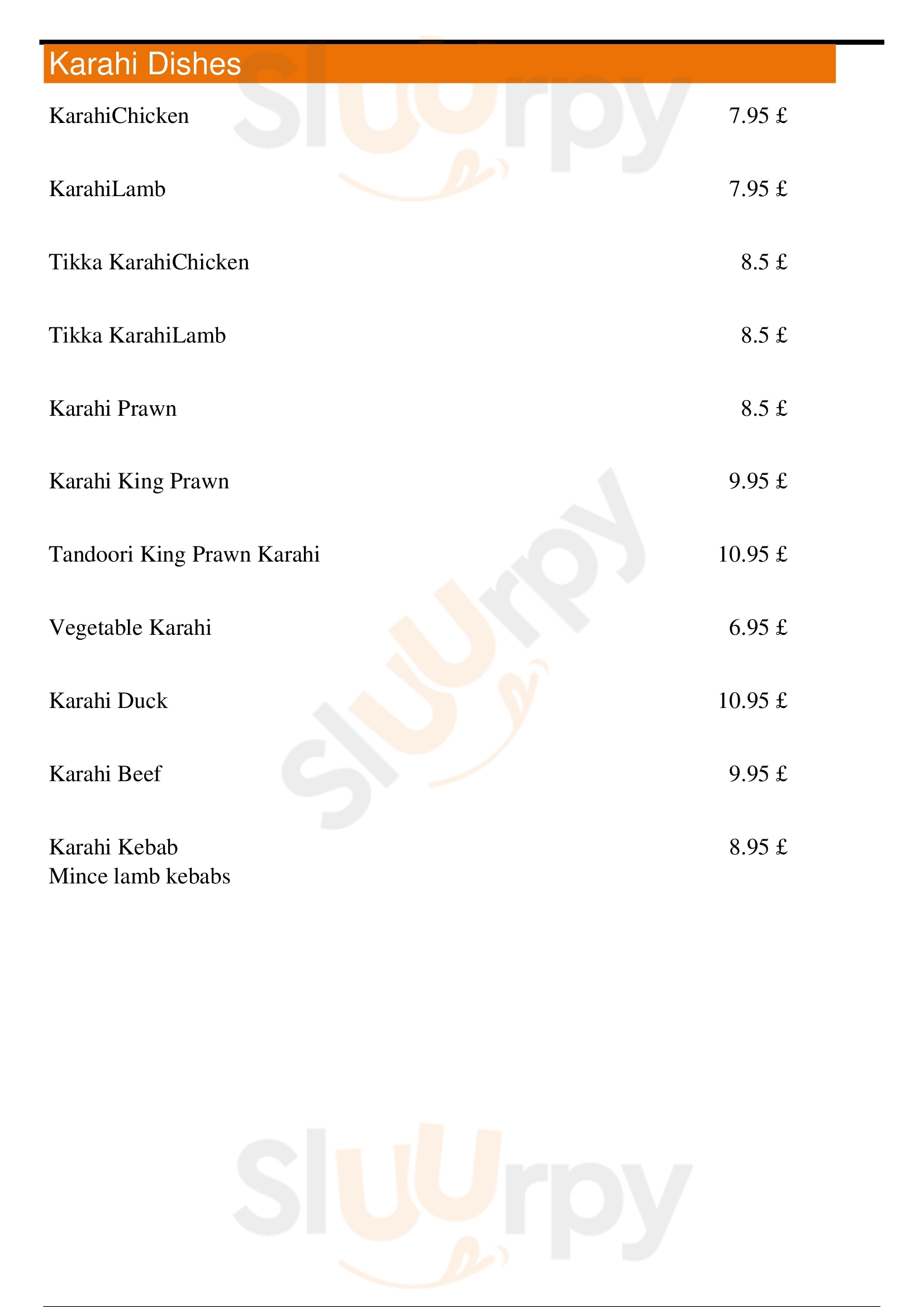 Karahi Dishes

KarahiChicken 7.95 £

KarahiLamb 7.95 £

Tikka KarahiChicken 8.5 £

Tikka KarahiLamb 8.5 £

Karahi Prawn 8.5 £

Karahi King Prawn 9.95 £

Tandoori King Prawn Karahi 10.95 £

Vegetable Karahi 6.95 £

Karahi Duck 10.95 £

Karahi Beef 9.95 £

Karahi Kebab 8.95 £
Mince lamb kebabs

Sluurpy
Sluurpy
Sluurpy